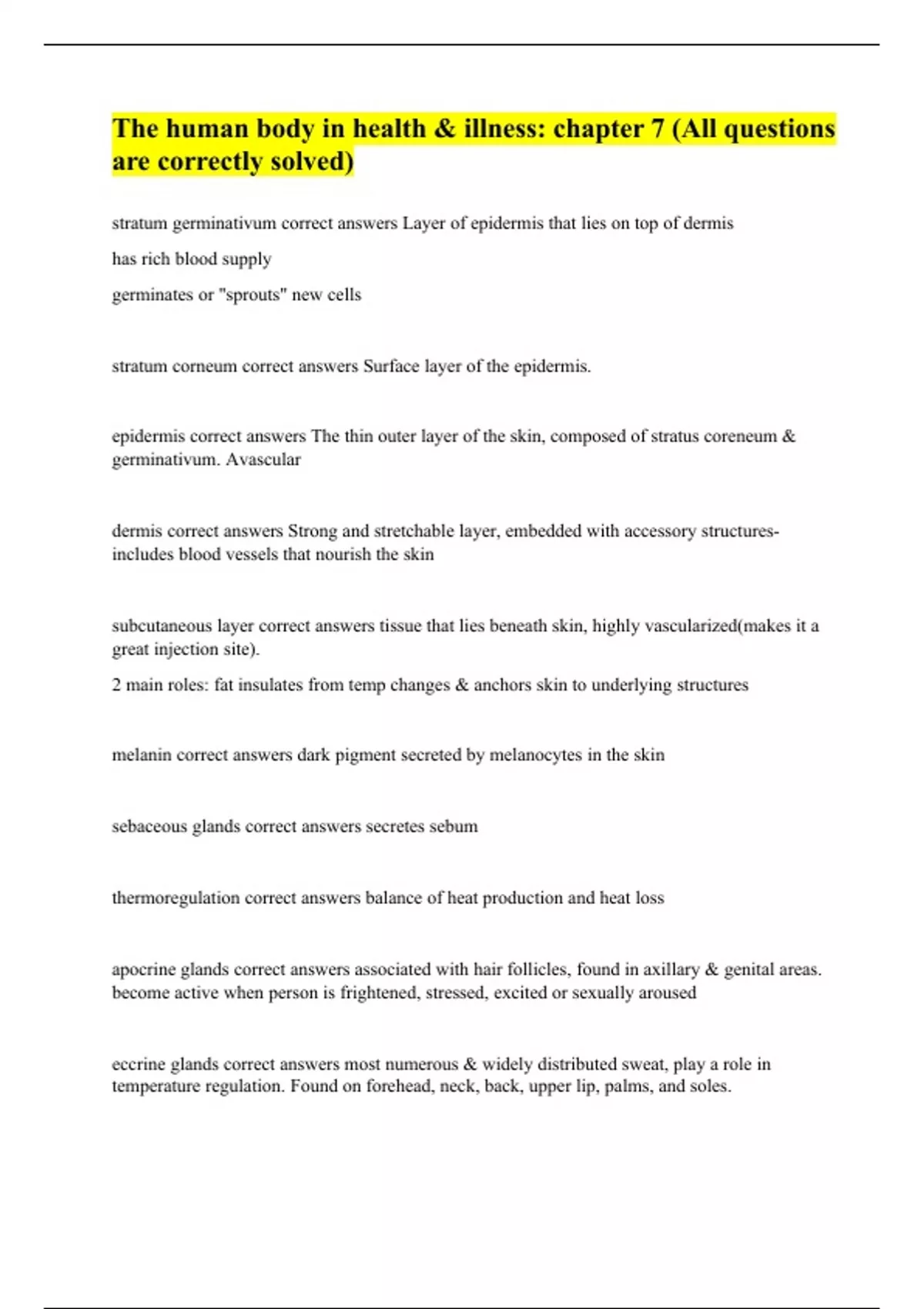 The human body in health & illness: chapter 7 (All questions are correctly solved)

stratum germinativum correct answers Layer of epidermis that lies on top of dermis

has rich blood supply

germinates or "sprouts" new cells

stratum corneum correct answers Surface layer of the epidermis.

epidermis correct answers The thin outer layer of the skin, composed of stratus coreneum & germinativum. Avascular

dermis correct answers Strong and stretchable layer, embedded with accessory structures- includes blood vessels that nourish the skin

subcutaneous layer correct answers tissue that lies beneath skin, highly vascularized(makes it a great injection site).

2 main roles: fat insulates from temp changes & anchors skin to underlying structures

melanin correct answers dark pigment secreted by melanocytes in the skin

sebaceous glands correct answers secretes sebum

thermoregulation correct answers balance of heat production and heat loss

apocrine glands correct answers associated with hair follicles, found in axillary & genital areas. become active when person is frightened, stressed, excited or sexually aroused

eccrine glands correct answers most numerous & widely distributed sweat, play a role in temperature regulation. Found on forehead, neck, back, upper lip, palms, and soles.